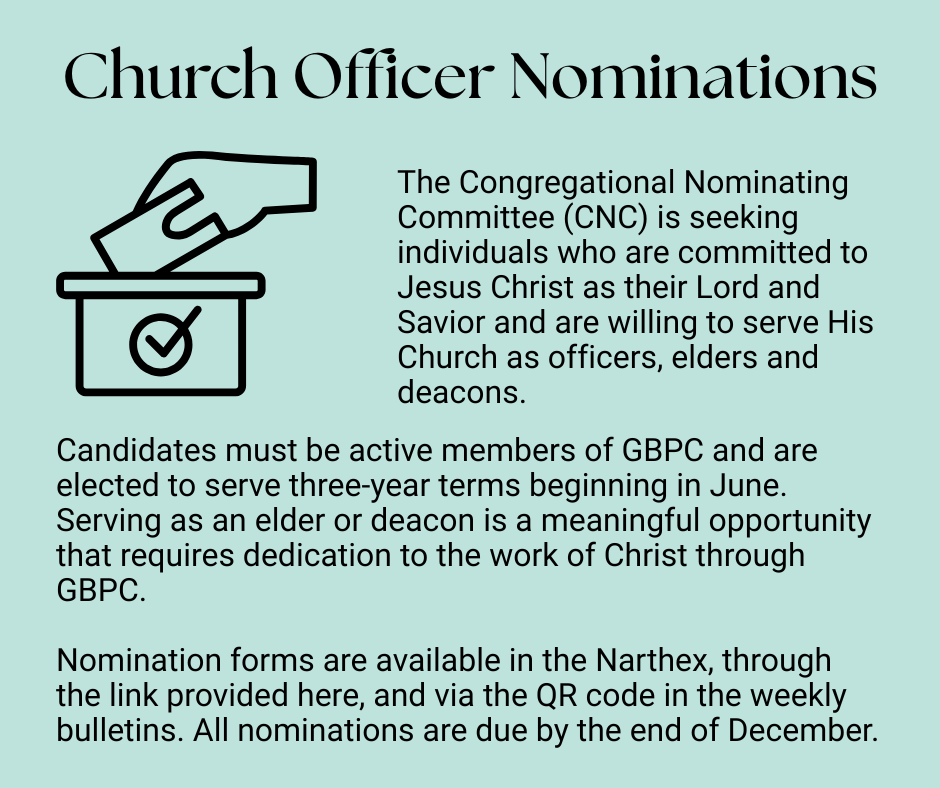 Church Officer Nominations

The Congregational Nominating Committee (CNC) is seeking individuals who are committed to Jesus Christ as their Lord and Savior and are willing to serve His Church as officers, elders and deacons.

Candidates must be active members of GBPC and are elected to serve three-year terms beginning in June. Serving as an elder or deacon is a meaningful opportunity that requires dedication to the work of Christ through GBPC.

Nomination forms are available in the Narthex, through the link provided here, and via the QR code in the weekly bulletins. All nominations are due by the end of December.